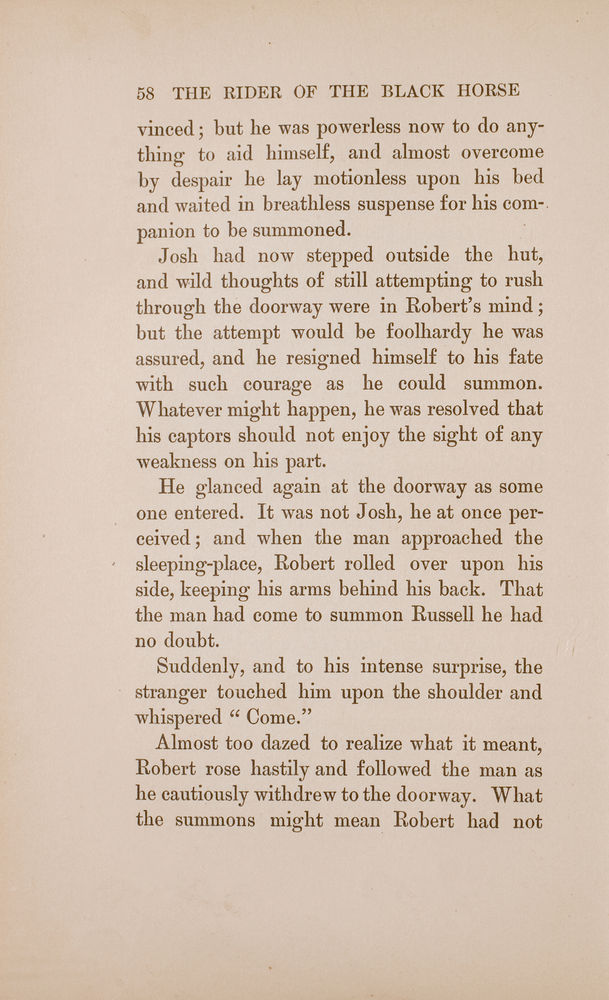 58 THE RIDER OF THE BLACK HORSE

vinced; but he was powerless now to do anything to aid himself, and almost overcome by despair he lay motionless upon his bed and waited in breathless suspense for his companion to be summoned.

Josh had now stepped outside the hut, and wild thoughts of still attempting to rush through the doorway were in Robert's mind; but the attempt would be foolhardy he was assured, and he resigned himself to his fate with such courage as he could summon. Whatever might happen, he was resolved that his captors should not enjoy the sight of any weakness on his part.

He glanced again at the doorway as some one entered. It was not Josh, he at once perceived; and when the man approached the sleeping-place, Robert rolled over upon his side, keeping his arms behind his back. That the man had come to summon Russell he had no doubt.

Suddenly, and to his intense surprise, the stranger touched him upon the shoulder and whispered "Come."

Almost too dazed to realize what it meant, Robert rose hastily and followed the man as he cautiously withdrew to the doorway. What the summons might mean Robert had not